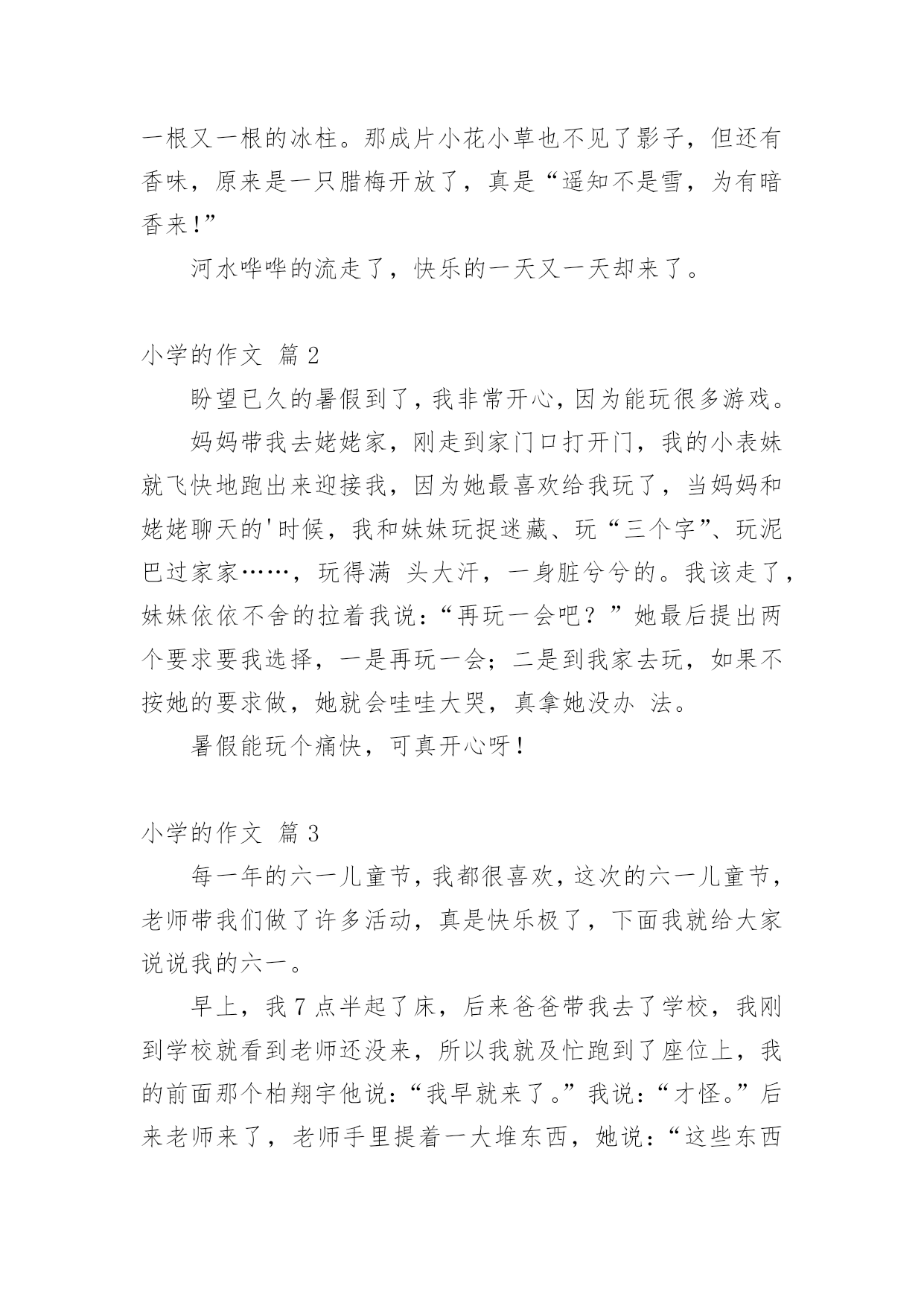 一根又一根的冰柱。那成片小花小草也不见了影子，但还有香味，原来是一只腊梅开放了，真是“遥知不是雪，为有暗香来!”

河水哗哗的流走了，快乐的一天又一天却来了。

小学的作文 篇 2

盼望已久的暑假到了，我非常开心，因为能玩很多游戏。

妈妈带我去姥姥家，刚走到家门口打开门，我的小表妹就飞快地跑出来迎接我，因为她最喜欢给我玩了，当妈妈和姥姥聊天的'时候，我和妹妹玩捉迷藏、玩“三个字”、玩泥巴过家家……，玩得满 头大汗，一身脏兮兮的。我该走了，妹妹依依不舍的拉着我说：“再玩一会吧？”她最后提出两个要求要我选择，一是再玩一会；二是到我家去玩，如果不按她的要求做，她就会哇哇大哭，真拿她没办 法。

暑假能玩个痛快，可真开心呀！

小学的作文 篇 3

每一年的六一儿童节，我都很喜欢，这次的六一儿童节，老师带我们做了许多活动，真是快乐极了，下面我就给大家说说我的六一。

早上，我 7 点半起了床，后来爸爸带我去了学校，我刚到学校就看到老师还没来，所以我就及忙跑到了座位上，我的前面那个柏翔宇他说：“我早就来了。”我说：“才怪。”后来老师来了，老师手里提着一大堆东西，她说：“这些东西